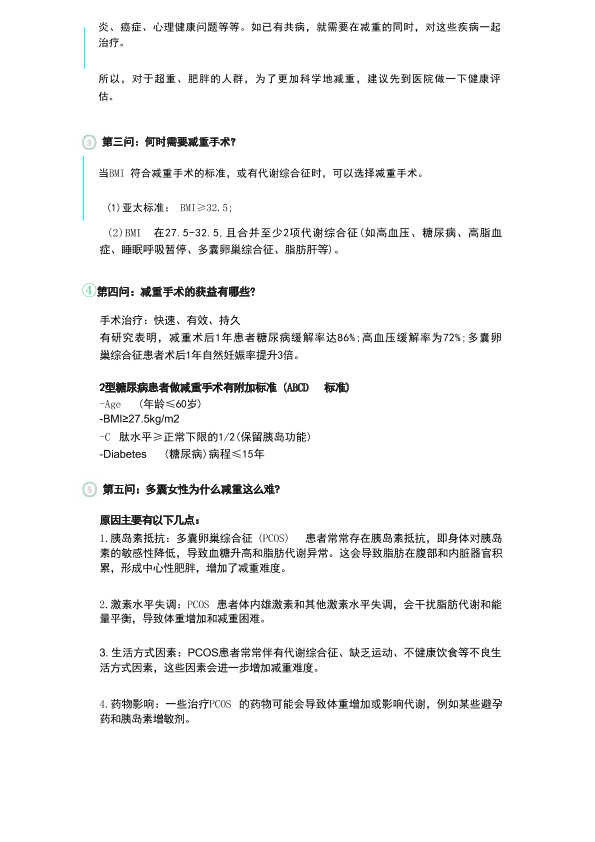 炎、癌症、心理健康问题等等。如已有共病，就需要在减重的同时，对这些疾病一起治疗。

所以，对于超重、肥胖的人群，为了更加科学地减重，建议先到医院做一下健康评估。

3 第三问：何时需要减重手术？

当BMI 符合减重手术的标准，或有代谢综合征时，可以选择减重手术。

(1)亚太标准： BMI≥32.5；

(2)BMI 在27.5-32.5，且合并至少2项代谢综合征(如高血压、糖尿病、高脂血症、睡眠呼吸暂停、多囊卵巢综合征、脂肪肝等)。

4 第四问：减重手术的获益有哪些？

手术治疗：快速、有效、持久
有研究表明，减重术后1年患者糖尿病缓解率达86%；高血压缓解率为72%；多囊卵巢综合征患者术后1年自然妊娠率提升3倍。

2型糖尿病患者做减重手术有附加标准（ABCD 标准）
-Age （年龄≤60岁）
-BMI≥27.5kg/m2
-C 肽水平≥正常下限的1/2(保留胰岛功能)
-Diabetes （糖尿病）病程≤15年

5 第五问：多囊女性为什么减重这么难？

原因主要有以下几点：
1.胰岛素抵抗：多囊卵巢综合征（PCOS） 患者常常存在胰岛素抵抗，即身体对胰岛素的敏感性降低，导致血糖升高和脂肪代谢异常。这会导致脂肪在腹部和内脏器官积累，形成中心性肥胖，增加了减重难度。

2.激素水平失调：PCOS 患者体内雄激素和其他激素水平失调，会干扰脂肪代谢和能量平衡，导致体重增加和减重困难。

3.生活方式因素：PCOS患者常常伴有代谢综合征、缺乏运动、不健康饮食等不良生活方式因素，这些因素会进一步增加减重难度。

4.药物影响：一些治疗PCOS 的药物可能会导致体重增加或影响代谢，例如某些避孕药和胰岛素增敏剂。